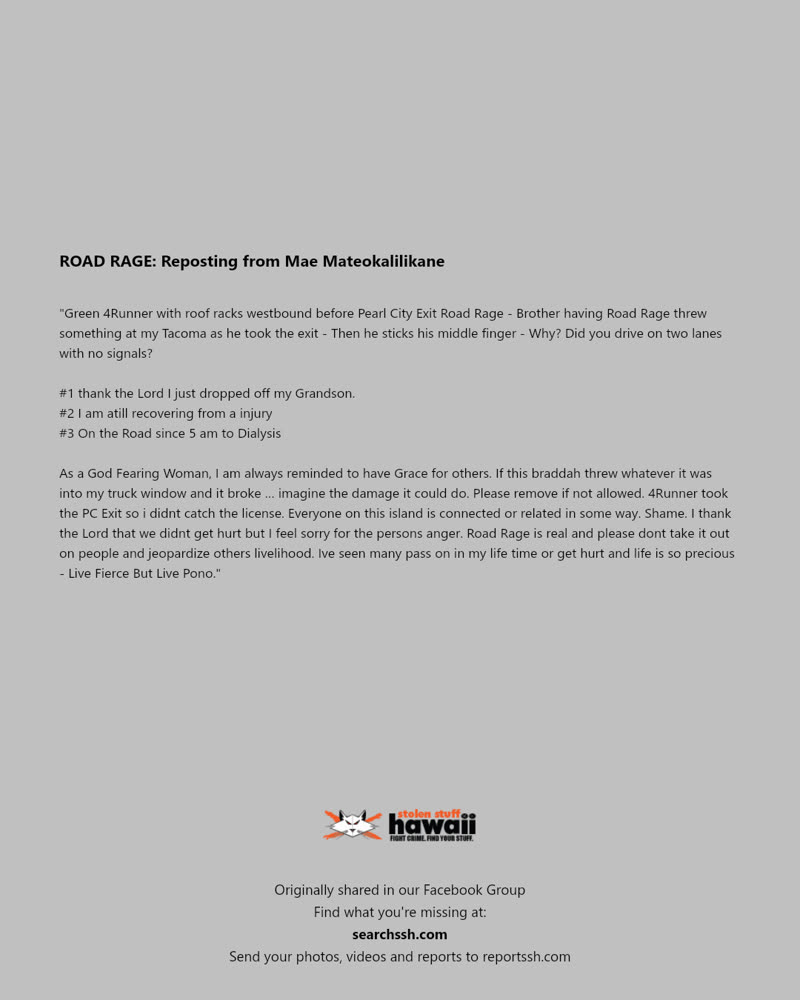 ROAD RAGE: Reposting from Mae Mateokalilikane

"Green 4Runner with roof racks westbound before Pearl City Exit Road Rage - Brother having Road Rage threw something at my Tacoma as he took the exit - Then he sticks his middle finger - Why? Did you drive on two lanes with no signals?

#1 thank the Lord I just dropped off my Grandson.
#2 I am atill recovering from a injury
#3 On the Road since 5 am to Dialysis

As a God Fearing Woman, I am always reminded to have Grace for others. If this braddah threw whatever it was into my truck window and it broke ... imagine the damage it could do. Please remove if not allowed. 4Runner took the PC Exit so i didnt catch the license. Everyone on this island is connected or related in some way. Shame. I thank the Lord that we didnt get hurt but I feel sorry for the persons anger. Road Rage is real and please dont take it out on people and jeopardize others livelihood. Ive seen many pass on in my life time or get hurt and life is so precious - Live Fierce But Live Pono."

stolen stuff
hawaii
FIGHT CRIME. FIND YOUR STUFF.

Originally shared in our Facebook Group
Find what you're missing at:
searchssh.com
Send your photos, videos and reports to reportssh.com